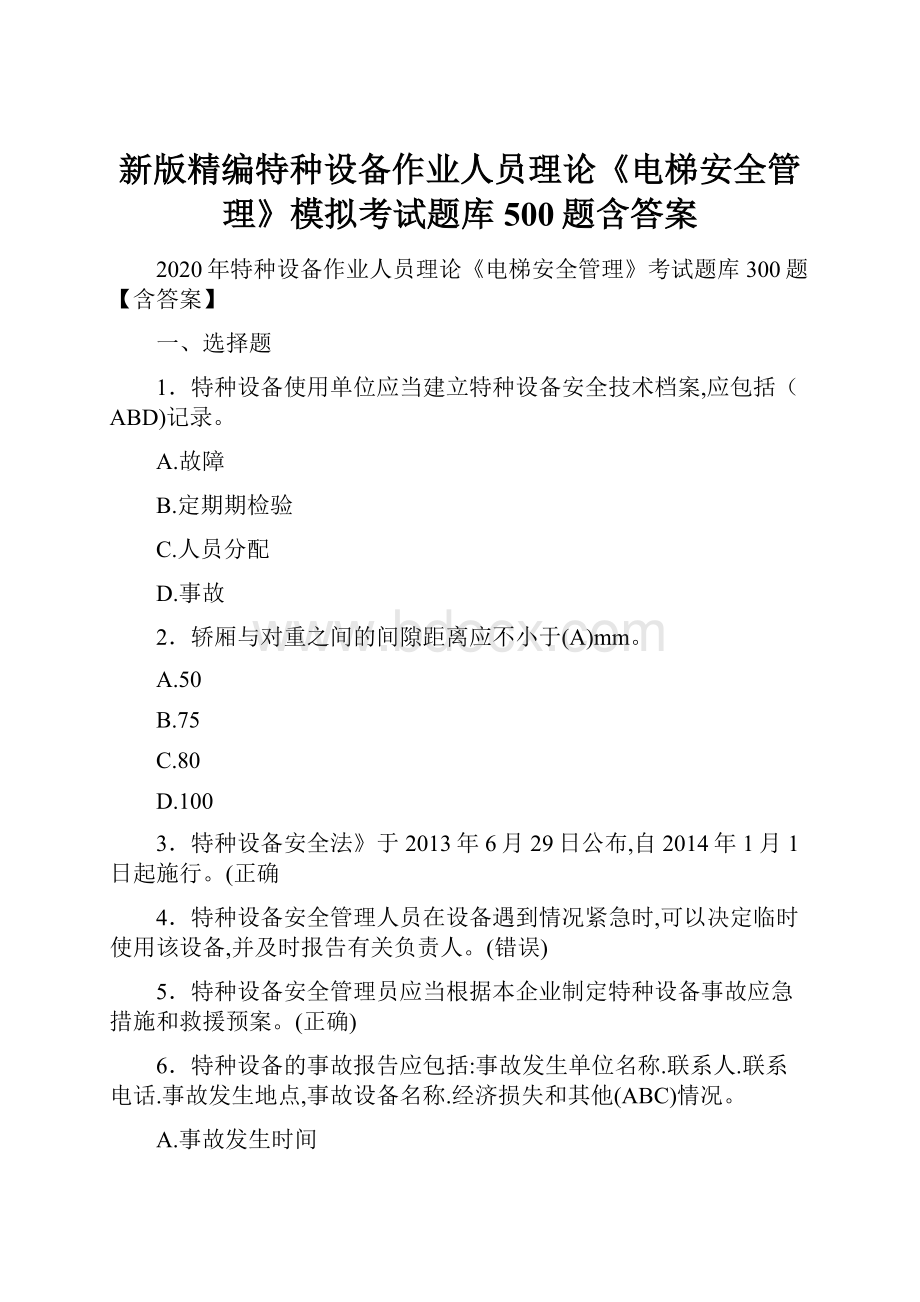 新版精编特种设备作业人员理论《电梯安全管理》模拟考试题库500题含答案

2020年特种设备作业人员理论《电梯安全管理》考试题库300题【含答案】

一、选择题

1．特种设备使用单位应当建立特种设备安全技术档案,应包括（ABD)记录。

A.故障

B.定期期检验

C.人员分配

D.事故

2．轿厢与对重之间的间隙距离应不小于(A)mm。

A.50

B.75

C.80

D.100

3．特种设备安全法》于2013年6月29日公布,自2014年1月1日起施行。(正确

4．特种设备安全管理人员在设备遇到情况紧急时,可以决定临时使用该设备,并及时报告有关负责人。(错误)

5．特种设备安全管理员应当根据本企业制定特种设备事故应急措施和救援预案。(正确)

6．特种设备的事故报告应包括:事故发生单位名称.联系人.联系电话.事故发生地点,事故设备名称.经济损失和其他(ABC)情况。

A.事故发生时间

www.bdocx.com